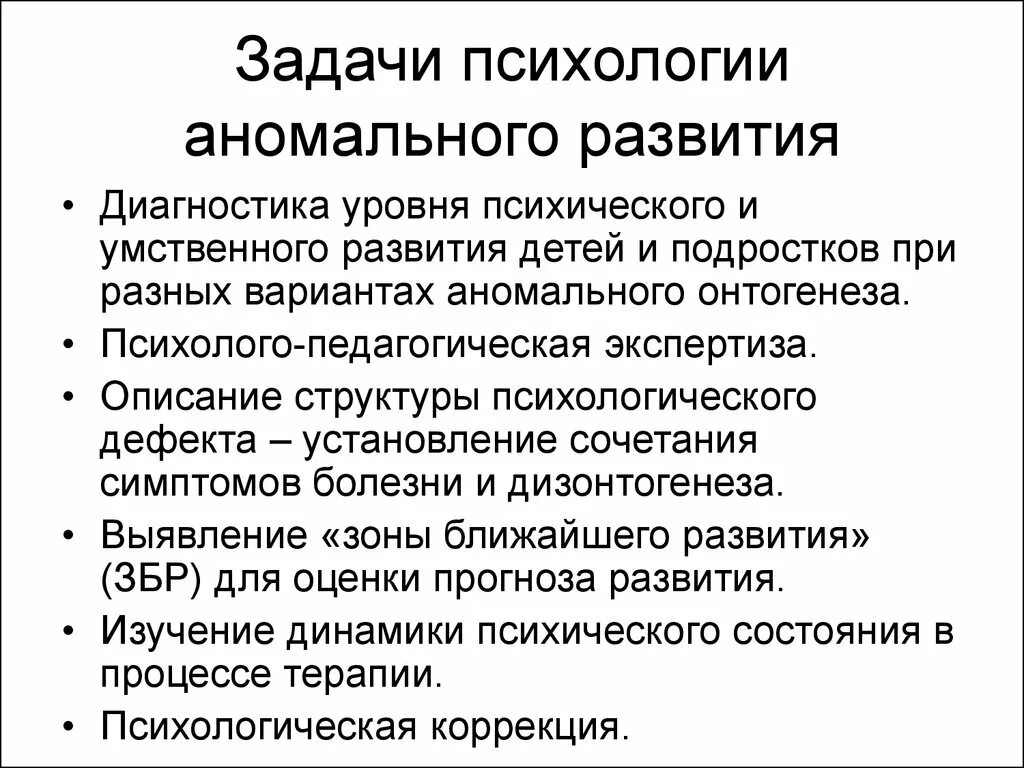 Задачи психологии аномального развития

• Диагностика уровня психического и умственного развития детей и подростков при разных вариантах аномального онтогенеза.
• Психолого-педагогическая экспертиза.
• Описание структуры психологического дефекта – установление сочетания симптомов болезни и дизонтогенеза.
• Выявление «зоны ближайшего развития» (ЗБР) для оценки прогноза развития.
• Изучение динамики психического состояния в процессе терапии.
• Психологическая коррекция.